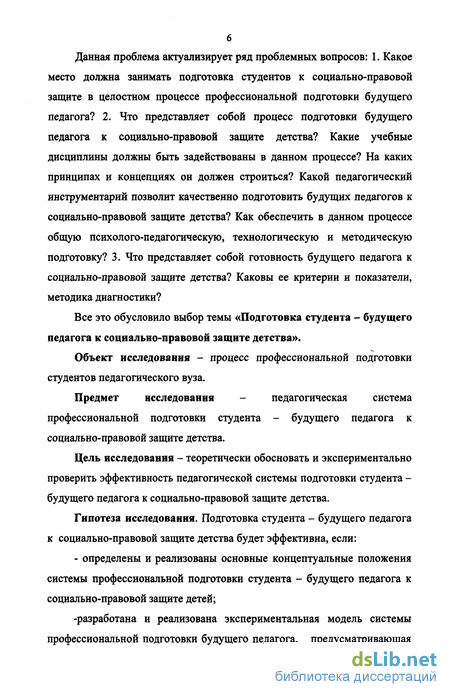 6

Данная проблема актуализирует ряд проблемных вопросов: 1. Какое место должна занимать подготовка студентов к социально-правовой защите в целостном процессе профессиональной подготовки будущего педагога? 2. Что представляет собой процесс подготовки будущего педагога к социально-правовой защите детства? Какие учебные дисциплины должны быть задействованы в данном процессе? На каких принципах и концепциях он должен строиться? Какой педагогический инструментарий позволит качественно подготовить будущих педагогов к социально-правовой защите детства? Как обеспечить в данном процессе общую психолого-педагогическую, технологическую и методическую подготовку? 3. Что представляет собой готовность будущего педагога к социально-правовой защите детства? Каковы ее критерии и показатели, методика диагностики?

Все это обусловило выбор темы «Подготовка студента – будущего педагога к социально-правовой защите детства».

Объект исследования – процесс профессиональной подготовки студентов педагогического вуза.

Предмет исследования – педагогическая система профессиональной подготовки студента – будущего педагога к социально-правовой защите детства.

Цель исследования – теоретически обосновать и экспериментально проверить эффективность педагогической системы подготовки студента – будущего педагога к социально-правовой защите детства.

Гипотеза исследования. Подготовка студента – будущего педагога к социально-правовой защите детства будет эффективна, если:

- определены и реализованы основные концептуальные положения системы профессиональной подготовки студента – будущего педагога к социально-правовой защите детей;

-разработана и реализована экспериментальная модель системы профессиональной подготовки будущего педагога, предусматривающая

dsLib.net
библиотека диссертаций